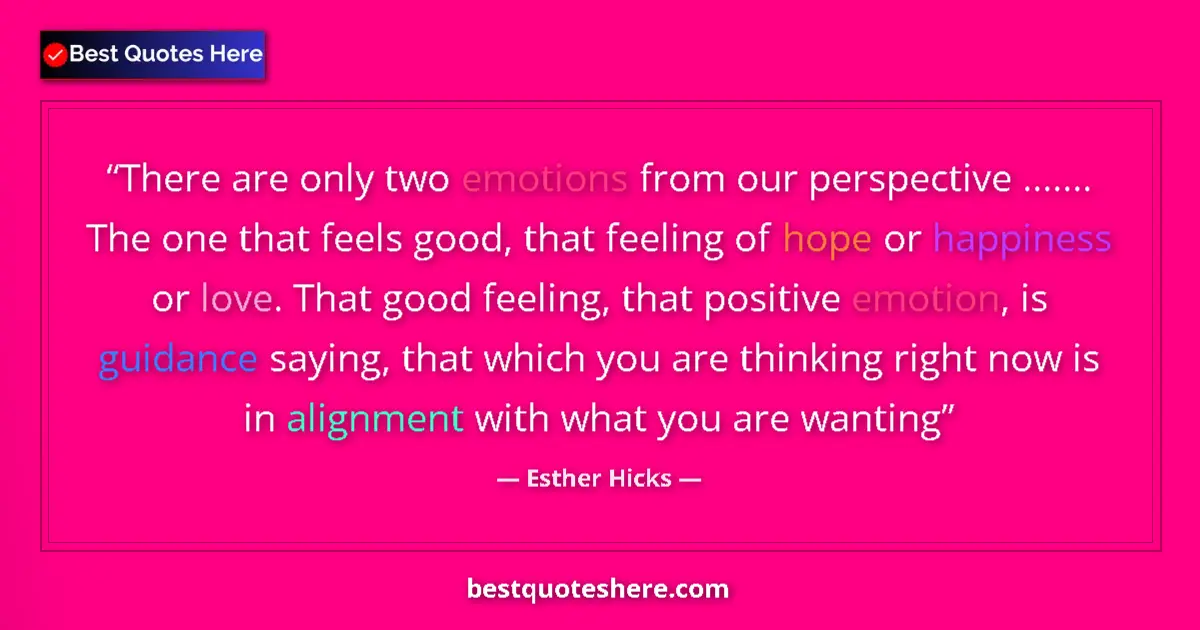 Best Quotes Here

“There are only two emotions from our perspective ……. The one that feels good, that feeling of hope or happiness or love. That good feeling, that positive emotion, is guidance saying, that which you are thinking right now is in alignment with what you are wanting”

— Esther Hicks —

bestquoteshere.com